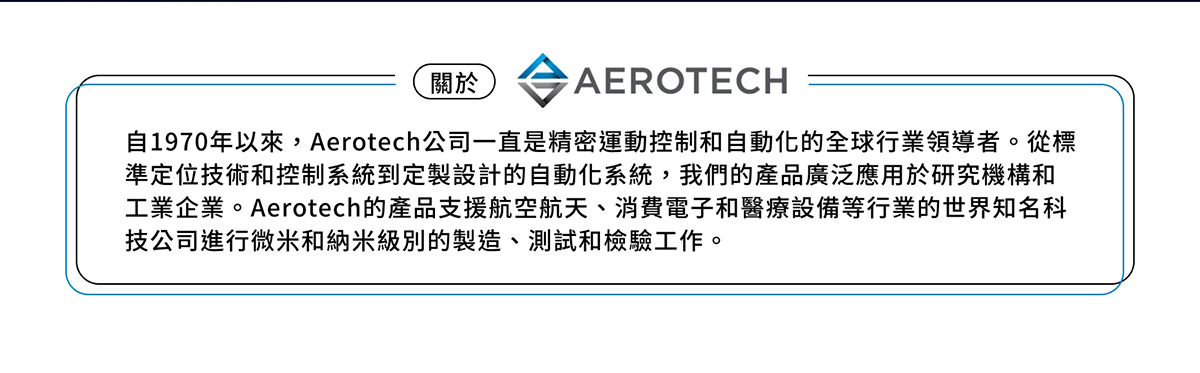 關於 AEROTECH

自1970年以來，Aerotech公司一直是精密運動控制和自動化的全球行業領導者。從標準定位技術和控制系統到定製設計的自動化系統，我們的產品廣泛應用於研究機構和工業企業。Aerotech的產品支援航空航天、消費電子和醫療設備等行業的世界知名科技公司進行微米和納米級別的製造、測試和檢驗工作。